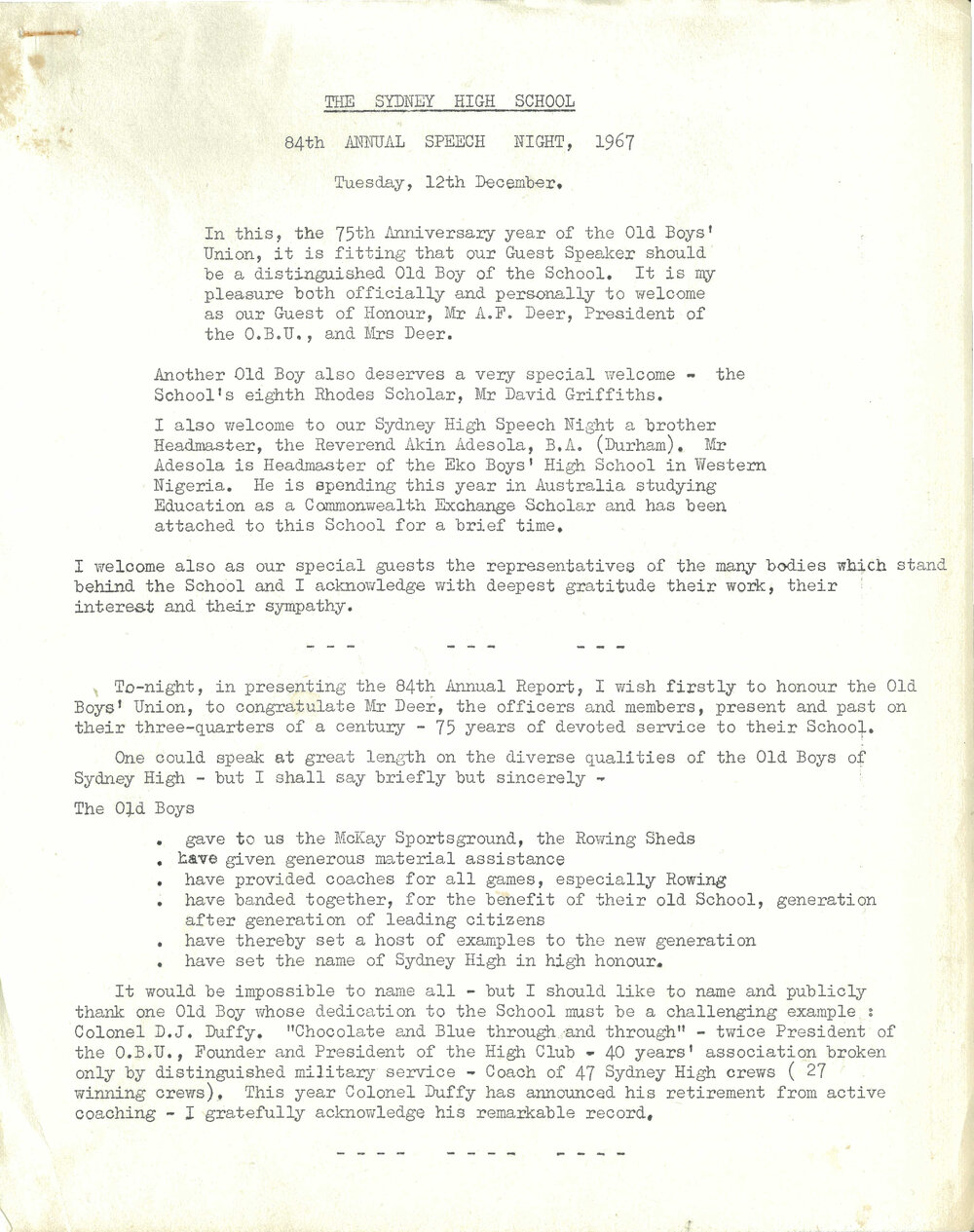 THE SYDNEY HIGH SCHOOL

84th ANNUAL SPEECH NIGHT, 1967

Tuesday, 12th December.

In this, the 75th Anniversary year of the Old Boys' Union, it is fitting that our Guest Speaker should be a distinguished Old Boy of the School. It is my pleasure both officially and personally to welcome as our Guest of Honour, Mr A.F. Deer, President of the O.B.U., and Mrs Deer.

Another Old Boy also deserves a very special welcome - the School's eighth Rhodes Scholar, Mr David Griffiths.

I also welcome to our Sydney High Speech Night a brother Headmaster, the Reverend Akin Adesola, B.A. (Durham). Mr Adesola is Headmaster of the Eko Boys' High School in Western Nigeria. He is spending this year in Australia studying Education as a Commonwealth Exchange Scholar and has been attached to this School for a brief time.

I welcome also as our special guests the representatives of the many bodies which stand behind the School and I acknowledge with deepest gratitude their work, their interest and their sympathy.

- - - - - - - - -

To-night, in presenting the 84th Annual Report, I wish firstly to honour the Old Boys' Union, to congratulate Mr Deer, the officers and members, present and past on their three-quarters of a century - 75 years of devoted service to their School.

One could speak at great length on the diverse qualities of the Old Boys of Sydney High - but I shall say briefly but sincerely -

The Old Boys

. gave to us the McKay Sportsground, the Rowing Sheds
. have given generous material assistance
. have provided coaches for all games, especially Rowing
. have banded together, for the benefit of their old School, generation after generation of leading citizens
. have thereby set a host of examples to the new generation
. have set the name of Sydney High in high honour.

It would be impossible to name all - but I should like to name and publicly thank one Old Boy whose dedication to the School must be a challenging example : Colonel D.J. Duffy. "Chocolate and Blue through and through" - twice President of the O.B.U., Founder and President of the High Club - 40 years' association broken only by distinguished military service - Coach of 47 Sydney High crews ( 27 winning crews). This year Colonel Duffy has announced his retirement from active coaching - I gratefully acknowledge his remarkable record.

- - - - - - - - - - - -